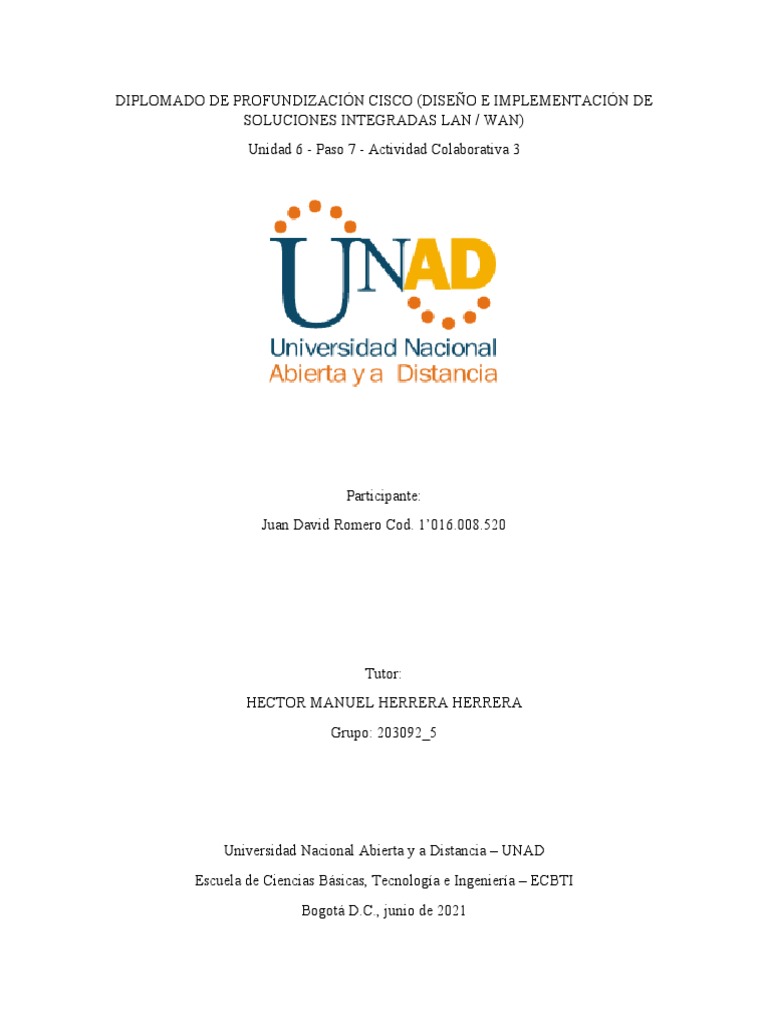 DIPLOMADO DE PROFUNDIZACIÓN CISCO (DISEÑO E IMPLEMENTACIÓN DE SOLUCIONES INTEGRADAS LAN / WAN)

Unidad 6 - Paso 7 - Actividad Colaborativa 3

UNAD
Universidad Nacional
Abierta y a Distancia

Participante:

Juan David Romero Cod. 1'016.008.520

Tutor:

HECTOR MANUEL HERRERA HERRERA

Grupo: 203092_5

Universidad Nacional Abierta y a Distancia – UNAD

Escuela de Ciencias Básicas, Tecnología e Ingeniería – ECBTI

Bogotá D.C., junio de 2021